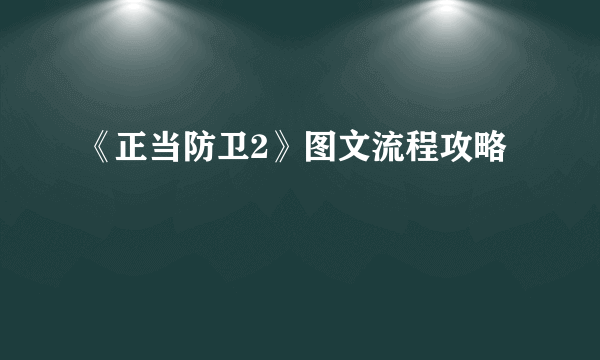 《正当防卫2》图文流程攻略